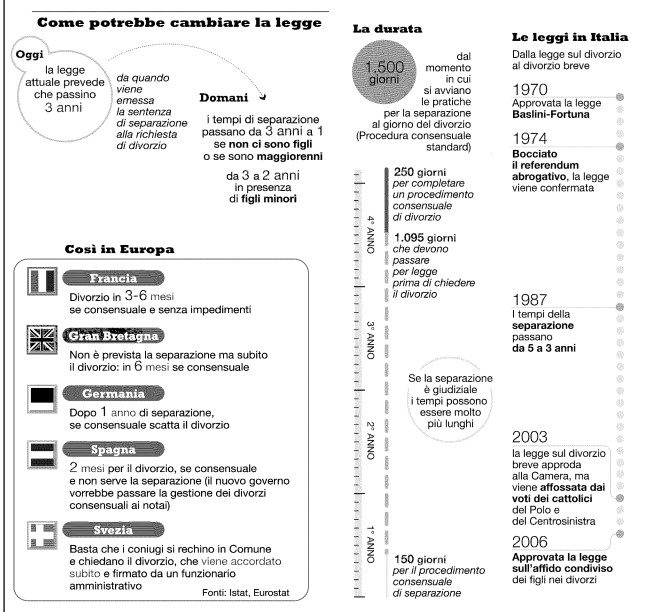 Come potrebbe cambiare la legge

Oggi
la legge attuale prevede che passino 3 anni

da quando viene emessa la sentenza di separazione alla richiesta di divorzio

Domani
i tempi di separazione passano da 3 anni a 1 se non ci sono figli o se sono maggiorenni

da 3 a 2 anni in presenza di figli minori

Così in Europa

Francia
Divorzio in 3-6 mesi se consensuale e senza impedimenti

Gran Bretagna
Non è prevista la separazione ma subito il divorzio: in 6 mesi se consensuale

Germania
Dopo 1 anno di separazione, se consensuale scatta il divorzio

Spagna
2 mesi per il divorzio, se consensuale e non serve la separazione (il nuovo governo vorrebbe passare la gestione dei divorzi consensuali ai notai)

Svezia
Basta che i coniugi si rechino in Comune e chiedano il divorzio, che viene accordato subito e firmato da un funzionario amministrativo

Fonti: Istat, Eurostat

La durata

1.500 giorni

dal momento in cui si avviano le pratiche per la separazione al giorno del divorzio (Procedura consensuale standard)

4° ANNO
3° ANNO
2° ANNO
1° ANNO

250 giorni per completare un procedimento consensuale di divorzio

1.095 giorni che devono passare per legge prima di chiedere il divorzio

Se la separazione è giudiziale i tempi possono essere molto più lunghi

150 giorni per il procedimento consensuale di separazione

Le leggi in Italia
Dalla legge sul divorzio al divorzio breve

1970
Approvata la legge Baslini-Fortuna

1974
Bocciato il referendum abrogativo, la legge viene confermata

1987
I tempi della separazione passano da 5 a 3 anni

2003
la legge sul divorzio breve approda alla Camera, ma viene affossata dai voti dei cattolici del Polo e del Centrosinistra

2006
Approvata la legge sull'affido condiviso dei figli nei divorzi